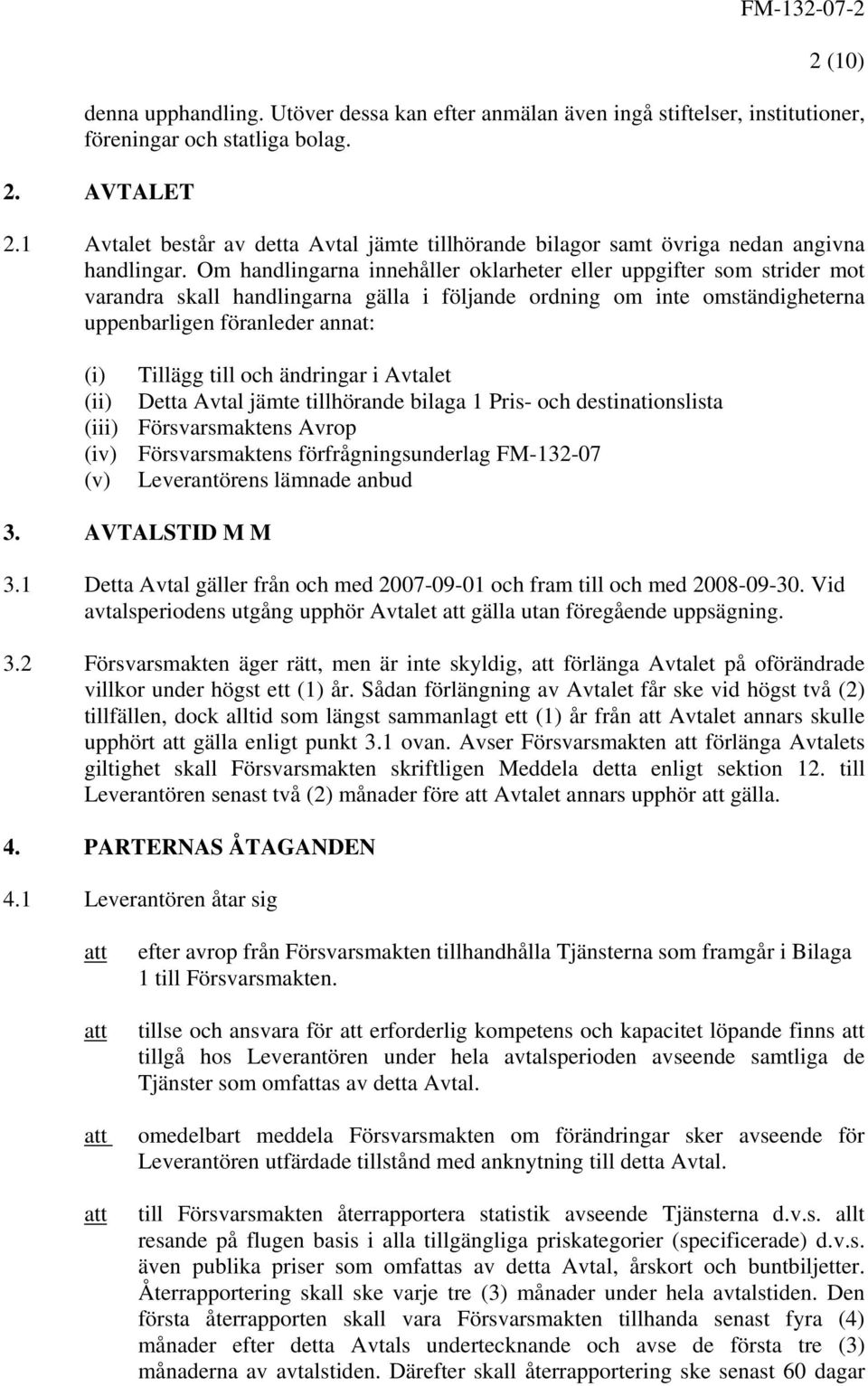 FM-132-07-2

2 (10)

denna upphandling. Utöver dessa kan efter anmälan även ingå stiftelser, institutioner, föreningar och statliga bolag.

2. AVTALET

2.1 Avtalet består av detta Avtal jämte tillhörande bilagor samt övriga nedan angivna handlingar. Om handlingarna innehåller oklarheter eller uppgifter som strider mot varandra skall handlingarna gälla i följande ordning om inte omständigheterna uppenbarligen föranleder annat:

(i) Tillägg till och ändringar i Avtalet
(ii) Detta Avtal jämte tillhörande bilaga 1 Pris- och destinationslista
(iii) Försvarsmaktens Avrop
(iv) Försvarsmaktens förfrågningsunderlag FM-132-07
(v) Leverantörens lämnade anbud

3. AVTALSTID M M

3.1 Detta Avtal gäller från och med 2007-09-01 och fram till och med 2008-09-30. Vid avtalsperiodens utgång upphör Avtalet att gälla utan föregående uppsägning.

3.2 Försvarsmakten äger rätt, men är inte skyldig, att förlänga Avtalet på oförändrade villkor under högst ett (1) år. Sådan förlängning av Avtalet får ske vid högst två (2) tillfällen, dock alltid som längst sammanlagt ett (1) år från att Avtalet annars skulle upphört att gälla enligt punkt 3.1 ovan. Avser Försvarsmakten att förlänga Avtalets giltighet skall Försvarsmakten skriftligen Meddela detta enligt sektion 12. till Leverantören senast två (2) månader före att Avtalet annars upphör att gälla.

4. PARTERNAS ÅTAGANDEN

4.1 Leverantören åtar sig

att efter avrop från Försvarsmakten tillhandhålla Tjänsterna som framgår i Bilaga 1 till Försvarsmakten.

att tillse och ansvara för att erforderlig kompetens och kapacitet löpande finns att tillgå hos Leverantören under hela avtalsperioden avseende samtliga de Tjänster som omfattas av detta Avtal.

att omedelbart meddela Försvarsmakten om förändringar sker avseende för Leverantören utfärdade tillstånd med anknytning till detta Avtal.

att till Försvarsmakten återrapportera statistik avseende Tjänsterna d.v.s. allt resande på flugen basis i alla tillgängliga priskategorier (specificerade) d.v.s. även publika priser som omfattas av detta Avtal, årskort och buntbiljetter. Återrapportering skall ske varje tre (3) månader under hela avtalstiden. Den första återrapporten skall vara Försvarsmakten tillhanda senast fyra (4) månader efter detta Avtals undertecknande och avse de första tre (3) månaderna av avtalstiden. Därefter skall återrapportering ske senast 60 dagar